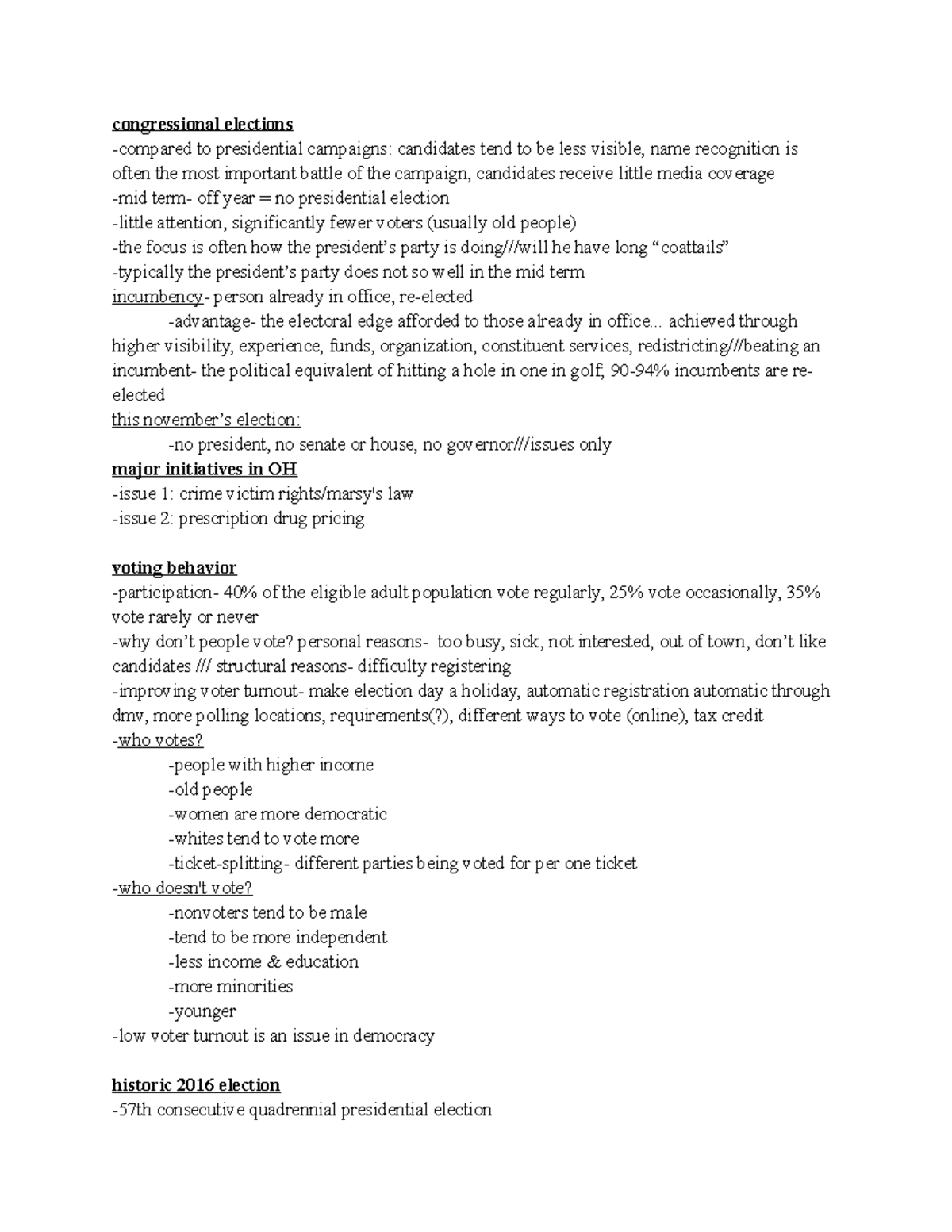 congressional elections
-compared to presidential campaigns: candidates tend to be less visible, name recognition is often the most important battle of the campaign, candidates receive little media coverage
-mid term- off year = no presidential election
-little attention, significantly fewer voters (usually old people)
-the focus is often how the president's party is doing///will he have long "coattails"
-typically the president's party does not so well in the mid term
incumbency- person already in office, re-elected
-advantage- the electoral edge afforded to those already in office... achieved through higher visibility, experience, funds, organization, constituent services, redistricting///beating an incumbent- the political equivalent of hitting a hole in one in golf; 90-94% incumbents are re-elected
this november's election:
-no president, no senate or house, no governor///issues only
major initiatives in OH
-issue 1: crime victim rights/marsy's law
-issue 2: prescription drug pricing

voting behavior
-participation- 40% of the eligible adult population vote regularly, 25% vote occasionally, 35% vote rarely or never
-why don't people vote? personal reasons- too busy, sick, not interested, out of town, don't like candidates /// structural reasons- difficulty registering
-improving voter turnout- make election day a holiday, automatic registration automatic through dmv, more polling locations, requirements(?), different ways to vote (online), tax credit
-who votes?
-people with higher income
-old people
-women are more democratic
-whites tend to vote more
-ticket-splitting- different parties being voted for per one ticket
-who doesn't vote?
-nonvoters tend to be male
-tend to be more independent
-less income & education
-more minorities
-younger
-low voter turnout is an issue in democracy

historic 2016 election
-57th consecutive quadrennial presidential election